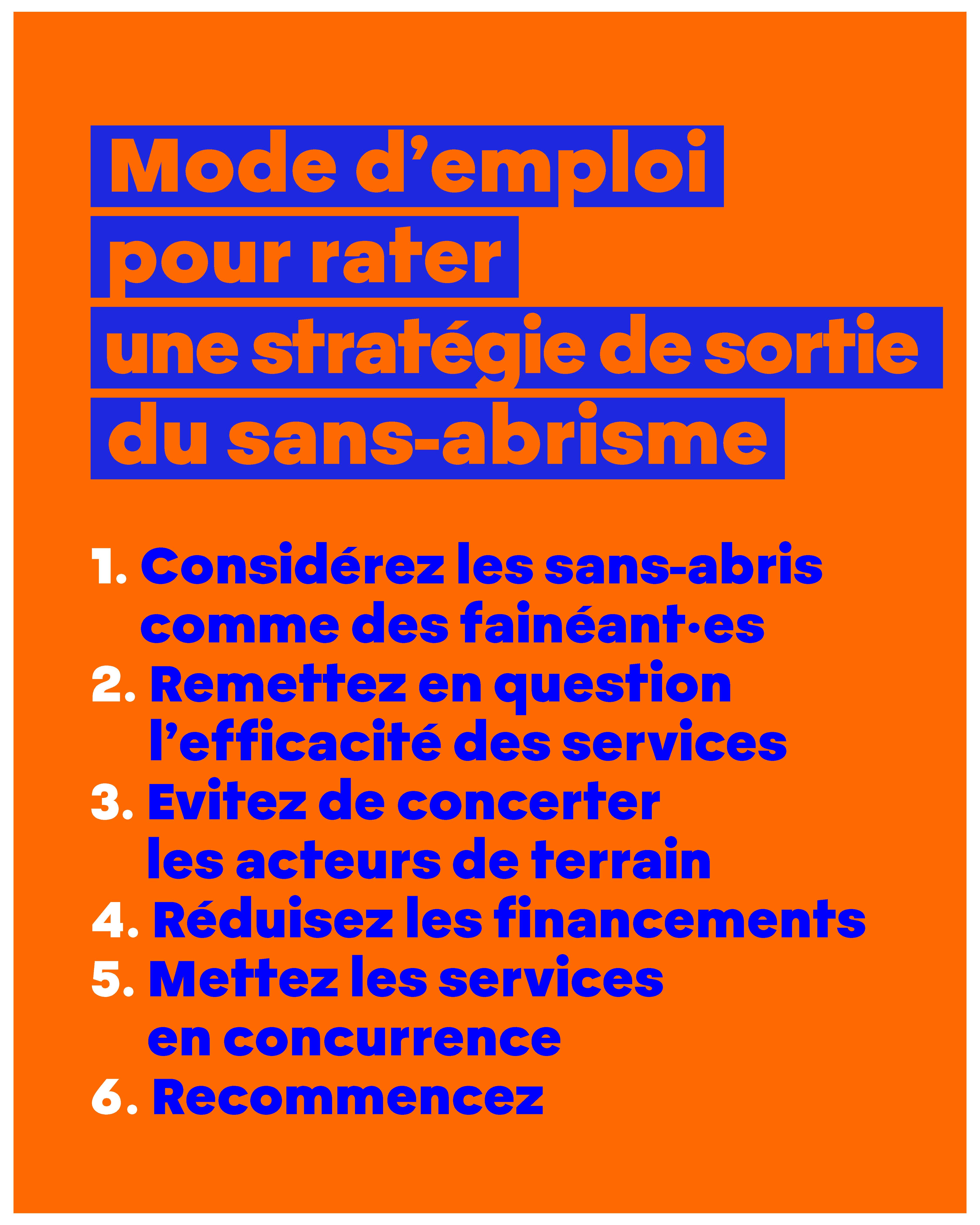 Mode d’emploi pour rater une stratégie de sortie du sans-abrisme

1. Considérez les sans-abris comme des fainéant·es
2. Remettez en question l’efficacité des services
3. Evitez de concerter les acteurs de terrain
4. Réduisez les financements
5. Mettez les services en concurrence
6. Recommencez